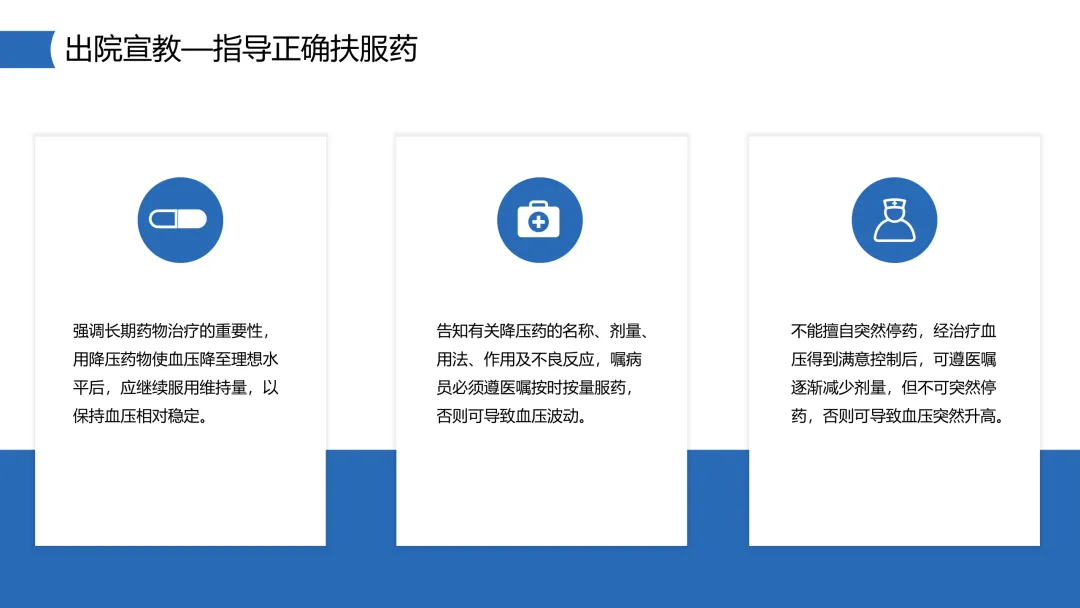 出院宣教—指导正确扶服药

强调长期药物治疗的重要性，用降压药物使血压降至理想水平后，应继续服用维持量，以保持血压相对稳定。

告知有关降压药的名称、剂量、用法、作用及不良反应，嘱病员必须遵医嘱按时按量服药，否则可导致血压波动。

不能擅自突然停药，经治疗血压得到满意控制后，可遵医嘱逐渐减少剂量，但不可突然停药，否则可导致血压突然升高。